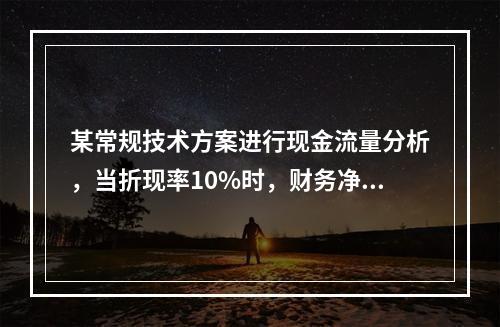 某常规技术方案进行现金流量分析，当折现率10%时，财务净...